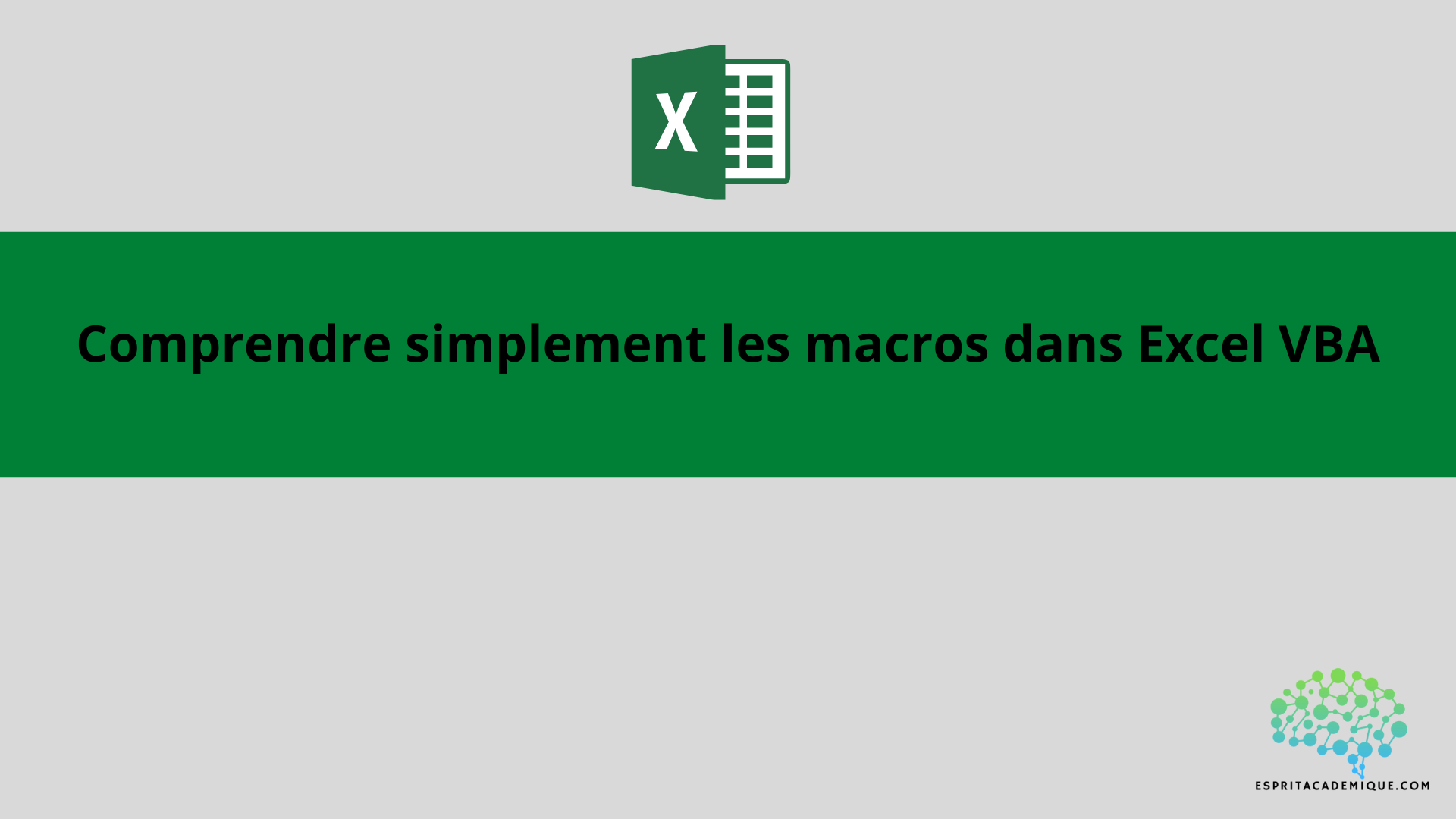 X

Comprendre simplement les macros dans Excel VBA

ESPRITACADEMIQUE.COM